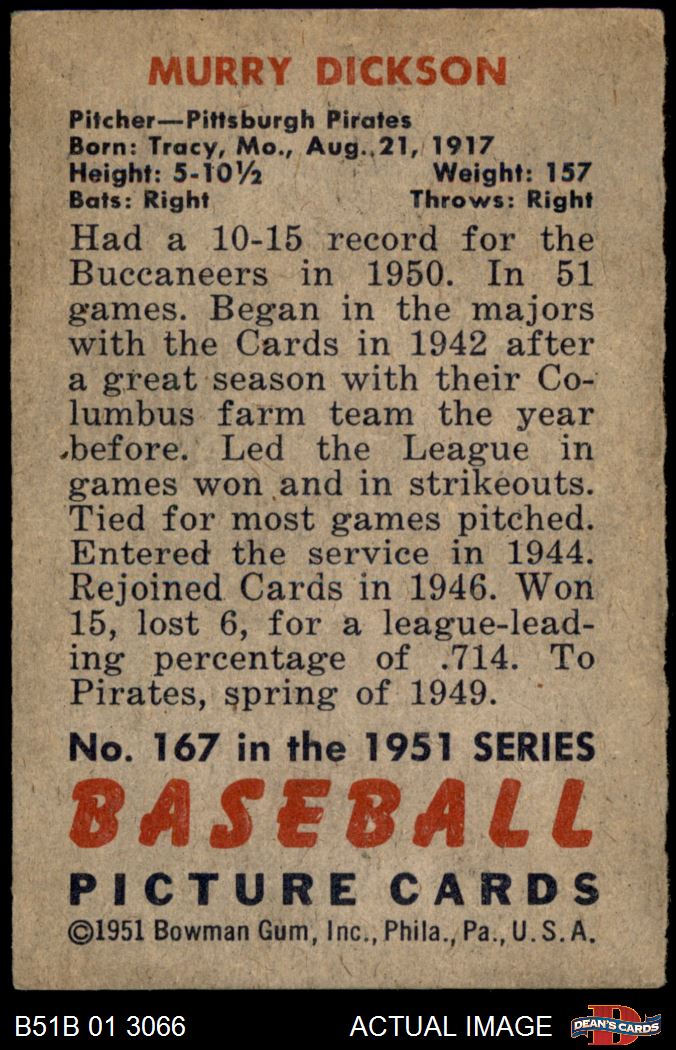 MURRY DICKSON

Pitcher—Pittsburgh Pirates
Born: Tracy, Mo., Aug. 21, 1917
Height: 5-10½ Weight: 157
Bats: Right Throws: Right

Had a 10-15 record for the Buccaneers in 1950. In 51 games. Began in the majors with the Cards in 1942 after a great season with their Columbus farm team the year before. Led the League in games won and in strikeouts. Tied for most games pitched. Entered the service in 1944. Rejoined Cards in 1946. Won 15, lost 6, for a league-leading percentage of .714. To Pirates, spring of 1949.

No. 167 in the 1951 SERIES
BASEBALL
PICTURE CARDS
©1951 Bowman Gum, Inc., Phila., Pa., U.S.A.

B51B 01 3066 ACTUAL IMAGE DEAN'S CARDS